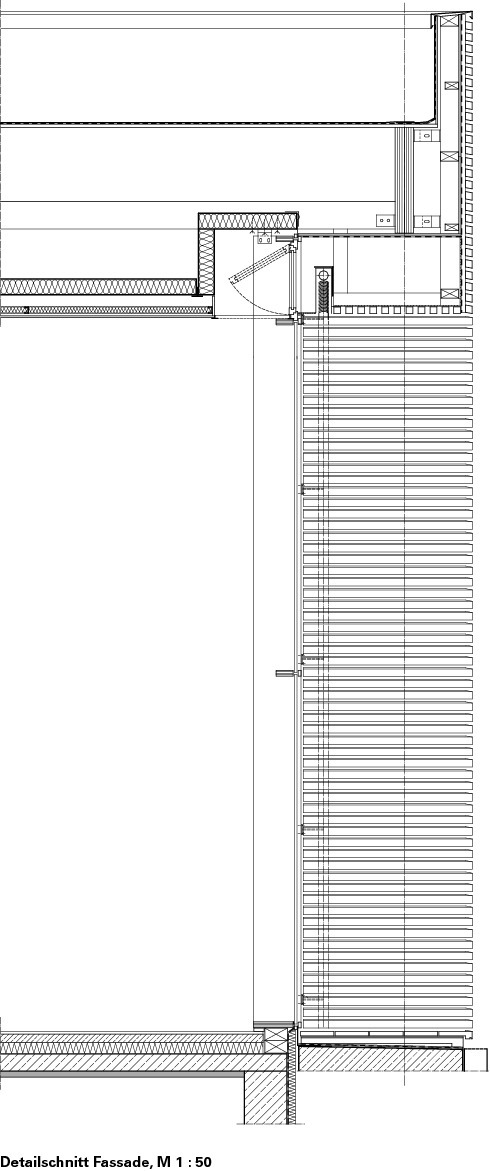 Detailschnitt Fassade, M 1 : 50